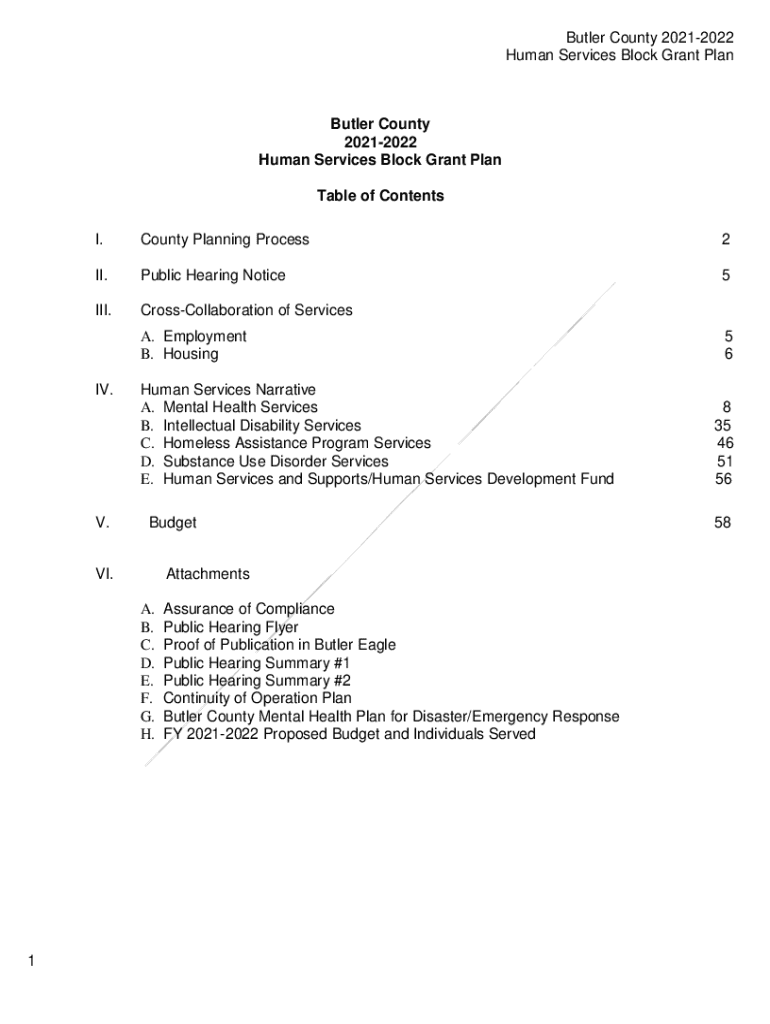 Butler County 2021-2022
Human Services Block Grant Plan

Butler County
2021-2022
Human Services Block Grant Plan

Table of Contents

I. County Planning Process 2

II. Public Hearing Notice 5

III. Cross-Collaboration of Services

A. Employment 5
B. Housing 6

IV. Human Services Narrative
A. Mental Health Services 8
B. Intellectual Disability Services 35
C. Homeless Assistance Program Services 46
D. Substance Use Disorder Services 51
E. Human Services and Supports/Human Services Development Fund 56

V. Budget 58

VI. Attachments

A. Assurance of Compliance
B. Public Hearing Flyer
C. Proof of Publication in Butler Eagle
D. Public Hearing Summary #1
E. Public Hearing Summary #2
F. Continuity of Operation Plan
G. Butler County Mental Health Plan for Disaster/Emergency Response
H. FY 2021-2022 Proposed Budget and Individuals Served

1